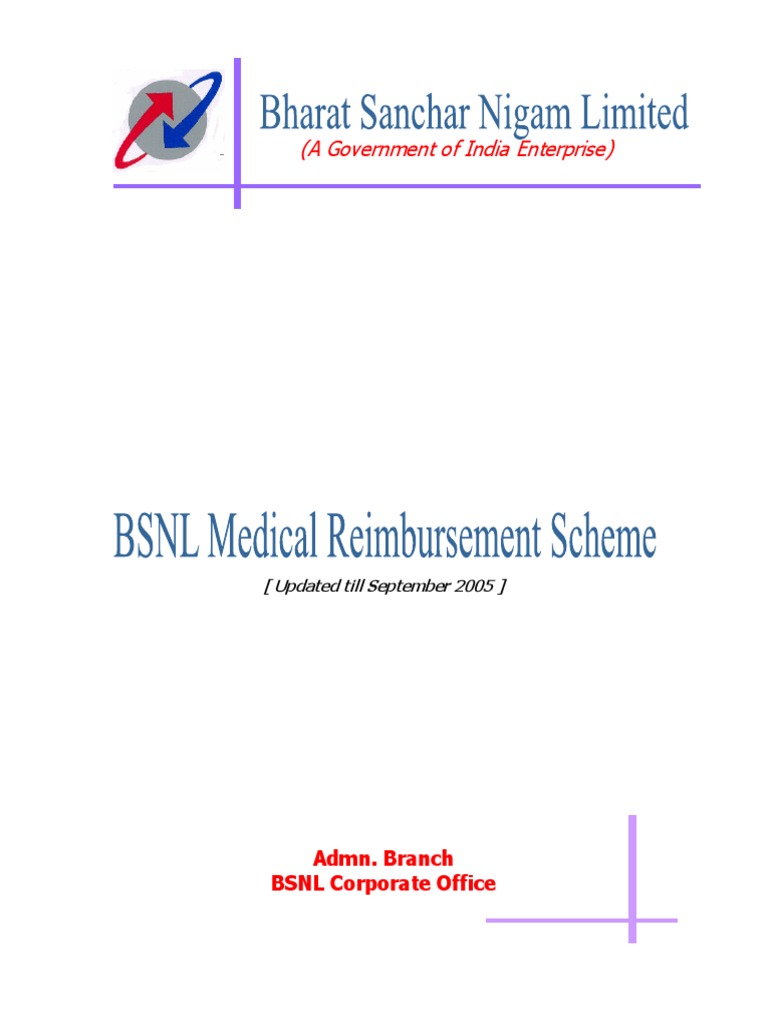 Bharat Sanchar Nigam Limited
(A Government of India Enterprise)

BSNL Medical Reimbursement Scheme
[ Updated till September 2005 ]

Admn. Branch
BSNL Corporate Office